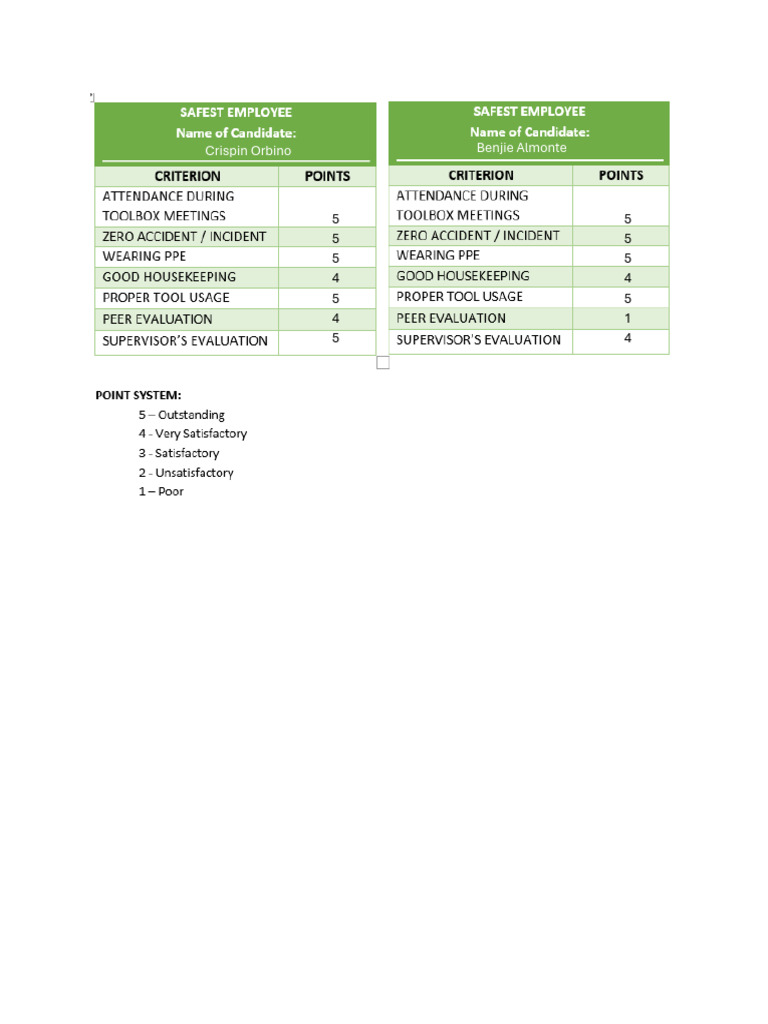 SAFEST EMPLOYEE
Name of Candidate:
Crispin Orbino

| CRITERION | POINTS |
|---|---|
| ATTENDANCE DURING TOOLBOX MEETINGS | 5 |
| ZERO ACCIDENT / INCIDENT | 5 |
| WEARING PPE | 5 |
| GOOD HOUSEKEEPING | 4 |
| PROPER TOOL USAGE | 5 |
| PEER EVALUATION | 4 |
| SUPERVISOR'S EVALUATION | 5 |

SAFEST EMPLOYEE
Name of Candidate:
Benjie Almonte

| CRITERION | POINTS |
|---|---|
| ATTENDANCE DURING TOOLBOX MEETINGS | 5 |
| ZERO ACCIDENT / INCIDENT | 5 |
| WEARING PPE | 5 |
| GOOD HOUSEKEEPING | 4 |
| PROPER TOOL USAGE | 5 |
| PEER EVALUATION | 1 |
| SUPERVISOR'S EVALUATION | 4 |

POINT SYSTEM:
5 – Outstanding
4 - Very Satisfactory
3 - Satisfactory
2 - Unsatisfactory
1 – Poor